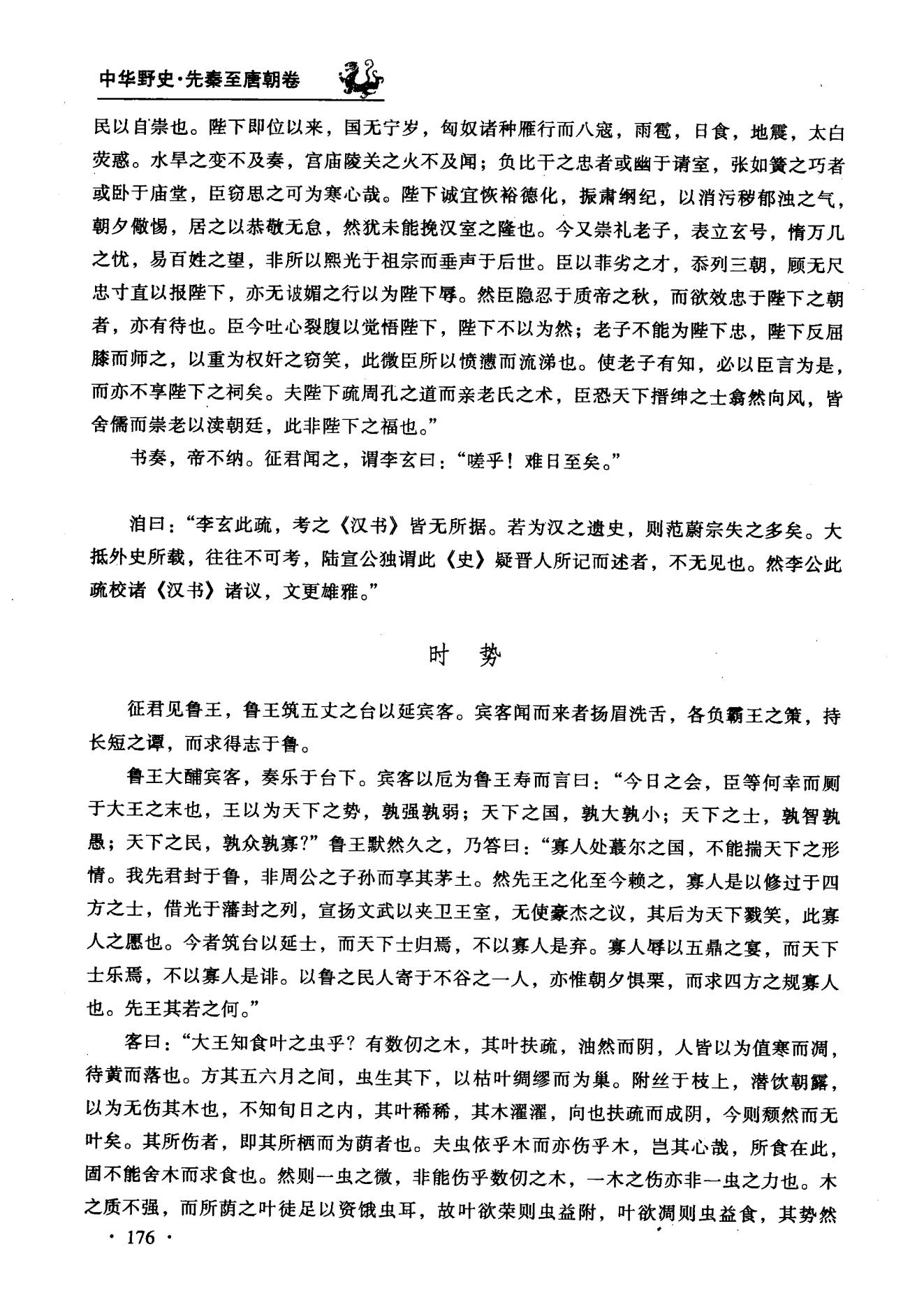 中华野史·先秦至唐朝卷

民以自崇也。陛下即位以来，国无宁岁，匈奴诸种雁行而八寇，雨雹，日食，地震，太白荧惑。水旱之变不及奏，宫庙陵关之火不及闻；负比干之忠者或幽于请室，张如簧之巧者或卧于庙堂，臣窃思之可为寒心哉。陛下诚宜恢裕德化，振肃纲纪，以消污秽郁浊之气，朝夕儆惕，居之以恭敬无怠，然犹未能挽汉室之隆也。今又崇礼老子，表立玄号，惰万几之忧，易百姓之望，非所以熙光于祖宗而垂声于后世。臣以菲劣之才，忝列三朝，顾无尺忠寸直以报陛下，亦无诐媚之行以为陛下辱。然臣隐忍于质帝之秋，而欲效忠于陛下之朝者，亦有待也。臣今吐心裂腹以觉悟陛下，陛下不以为然；老子不能为陛下忠，陛下反屈膝而师之，以重为权奸之窃笑，此微臣所以愤懑而流涕也。使老子有知，必以臣言为是，而亦不享陛下之祠矣。夫陛下疏周孔之道而亲老氏之术，臣恐天下搢绅之士翕然向风，皆舍儒而崇老以渎朝廷，此非陛下之福也。”

书奏，帝不纳。征君闻之，谓李玄曰：“嗟乎！难日至矣。”

洎曰：“李玄此疏，考之《汉书》皆无所据。若为汉之遗史，则范蔚宗失之多矣。大抵外史所载，往往不可考，陆宣公独谓此《史》疑晋人所记而述者，不无见也。然李公此疏校诸《汉书》诸议，文更雄雅。”

时　势

征君见鲁王，鲁王筑五丈之台以延宾客。宾客闻而来者扬眉洗舌，各负霸王之策，持长短之谭，而求得志于鲁。

鲁王大酺宾客，奏乐于台下。宾客以卮为鲁王寿而言曰：“今日之会，臣等何幸而厕于大王之末也，王以为天下之势，孰强孰弱；天下之国，孰大孰小；天下之士，孰智孰愚；天下之民，孰众孰寡?”鲁王默然久之，乃答曰：“寡人处蕞尔之国，不能揣天下之形情。我先君封于鲁，非周公之子孙而享其茅土。然先王之化至今赖之，寡人是以修过于四方之士，借光于藩封之列，宣扬文武以夹卫王室，无使豪杰之议，其后为天下戮笑，此寡人之愿也。今者筑台以延士，而天下士归焉，不以寡人是弃。寡人辱以五鼎之宴，而天下士乐焉，不以寡人是诽。以鲁之民人寄于不谷之一人，亦惟朝夕惧栗，而求四方之规寡人也。先王其若之何。”

客曰：“大王知食叶之虫乎？有数仞之木，其叶扶疏，油然而阴，人皆以为值寒而凋，待黄而落也。方其五六月之间，虫生其下，以枯叶绸缪而为巢。附丝于枝上，潜饮朝露，以为无伤其木也，不知旬日之内，其叶稀稀，其木濯濯，向也扶疏而成阴，今则颓然而无叶矣。其所伤者，即其所栖而为荫者也。夫虫依乎木而亦伤乎木，岂其心哉，所食在此，固不能舍木而求食也。然则一虫之微，非能伤乎数仞之木，一木之伤亦非一虫之力也。木之质不强，而所荫之叶徒足以资饿虫耳，故叶欲荣则虫益附，叶欲凋则虫益食，其势然

· 176 ·